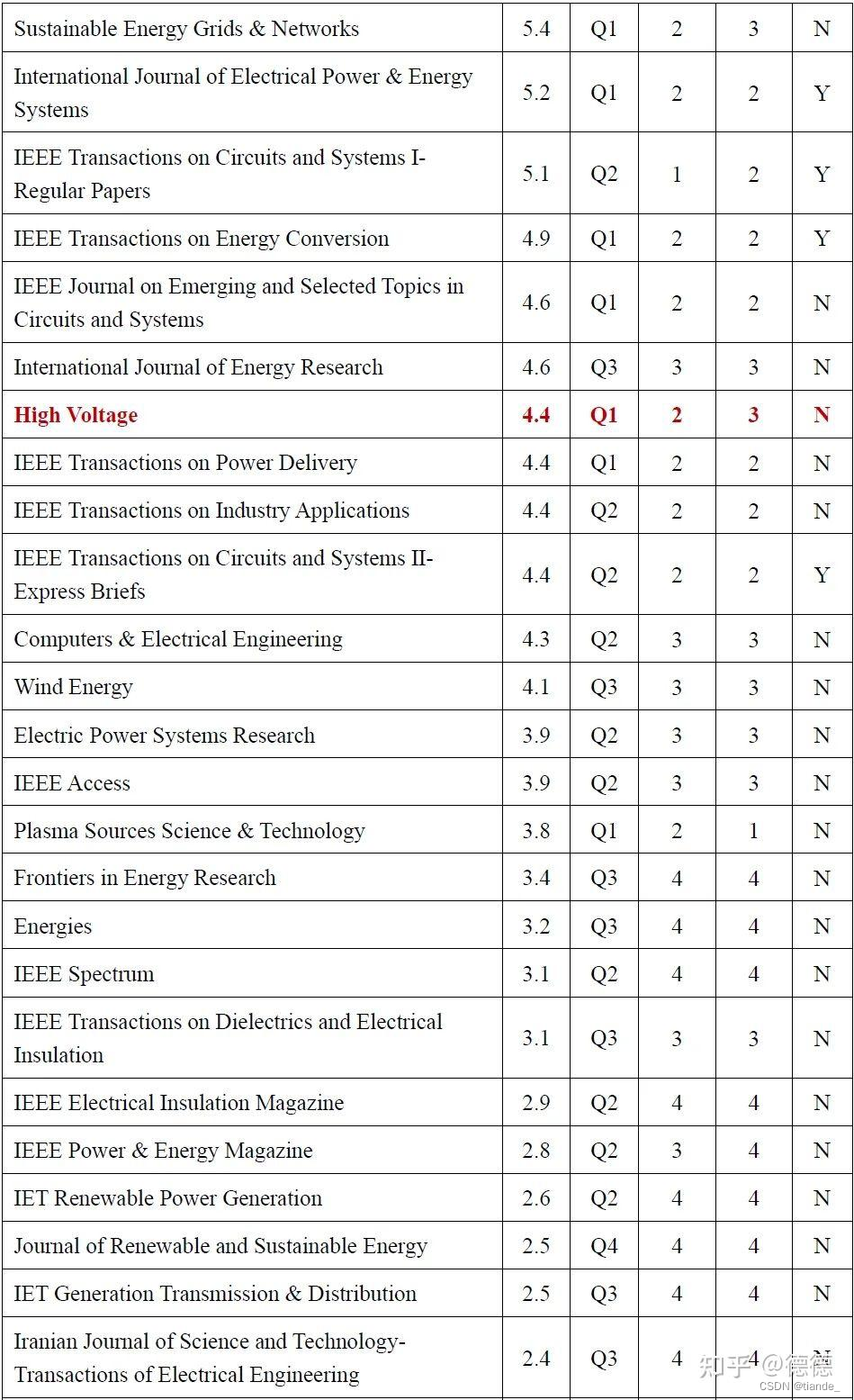 | | | | | | |
|---|---|---|---|---|---|
| Sustainable Energy Grids & Networks | 5.4 | Q1 | 2 | 3 | N |
| International Journal of Electrical Power & Energy Systems | 5.2 | Q1 | 2 | 2 | Y |
| IEEE Transactions on Circuits and Systems I-Regular Papers | 5.1 | Q2 | 1 | 2 | Y |
| IEEE Transactions on Energy Conversion | 4.9 | Q1 | 2 | 2 | Y |
| IEEE Journal on Emerging and Selected Topics in Circuits and Systems | 4.6 | Q1 | 2 | 2 | N |
| International Journal of Energy Research | 4.6 | Q3 | 3 | 3 | N |
| High Voltage | 4.4 | Q1 | 2 | 3 | N |
| IEEE Transactions on Power Delivery | 4.4 | Q1 | 2 | 2 | N |
| IEEE Transactions on Industry Applications | 4.4 | Q2 | 2 | 2 | N |
| IEEE Transactions on Circuits and Systems II-Express Briefs | 4.4 | Q2 | 2 | 2 | Y |
| Computers & Electrical Engineering | 4.3 | Q2 | 3 | 3 | N |
| Wind Energy | 4.1 | Q3 | 3 | 3 | N |
| Electric Power Systems Research | 3.9 | Q2 | 3 | 3 | N |
| IEEE Access | 3.9 | Q2 | 3 | 3 | N |
| Plasma Sources Science & Technology | 3.8 | Q1 | 2 | 1 | N |
| Frontiers in Energy Research | 3.4 | Q3 | 4 | 4 | N |
| Energies | 3.2 | Q3 | 4 | 4 | N |
| IEEE Spectrum | 3.1 | Q2 | 4 | 4 | N |
| IEEE Transactions on Dielectrics and Electrical Insulation | 3.1 | Q3 | 3 | 3 | N |
| IEEE Electrical Insulation Magazine | 2.9 | Q2 | 4 | 4 | N |
| IEEE Power & Energy Magazine | 2.8 | Q2 | 3 | 4 | N |
| IET Renewable Power Generation | 2.6 | Q2 | 4 | 4 | N |
| Journal of Renewable and Sustainable Energy | 2.5 | Q4 | 4 | 4 | N |
| IET Generation Transmission & Distribution | 2.5 | Q3 | 4 | 4 | N |
| Iranian Journal of Science and Technology-Transactions of Electrical Engineering | 2.4 | Q3 | 4 | 4 | N |

知乎 @德德
CSDN @tiande_